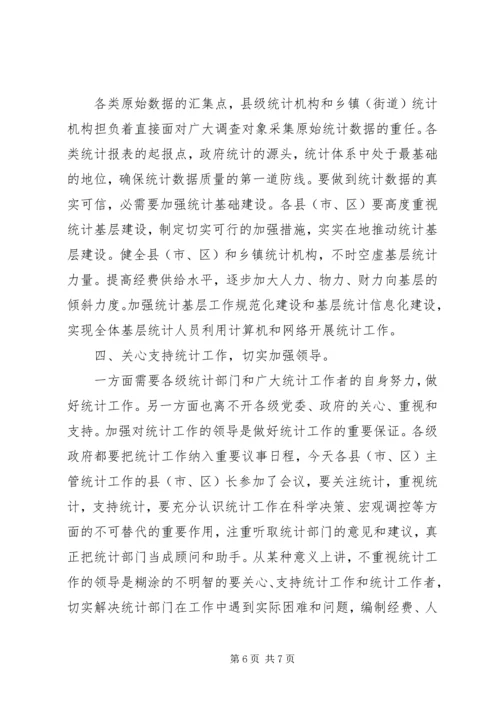 各类原始数据的汇集点，县级统计机构和乡镇（街道）统计机构担负着直接面对广大调查对象采集原始统计数据的重任。各类统计报表的起报点，政府统计的源头，统计体系中处于最基础的地位，确保统计数据质量的第一道防线。要做到统计数据的真实可信，必需要加强统计基础建设。各县（市、区）要高度重视统计基层建设，制定切实可行的加强措施，实实在地推动统计基层建设。健全县（市、区）和乡镇统计机构，不时空虚基层统计力量。提高经费供给水平，逐步加大人力、物力、财力向基层的倾斜力度。加强统计基层工作规范化建设和基层统计信息化建设，实现全体基层统计人员利用计算机和网络开展统计工作。

四、关心支持统计工作，切实加强领导。

一方面需要各级统计部门和广大统计工作者的自身努力，做好统计工作。另一方面也离不开各级党委、政府的关心、重视和支持。加强对统计工作的领导是做好统计工作的重要保证。各级政府都要把统计工作纳入重要议事日程，今天各县（市、区）主管统计工作的县（市、区）长参加了会议，要关注统计，重视统计，支持统计，要充分认识统计工作在科学决策、宏观调控等方面的不可替代的重要作用，注重听取统计部门的意见和建议，真正把统计部门当成顾问和助手。从某种意义上讲，不重视统计工作的领导是糊涂的不明智的要关心、支持统计工作和统计工作者，切实解决统计部门在工作中遇到实际困难和问题，编制经费、人

第 6 页 共 7 页